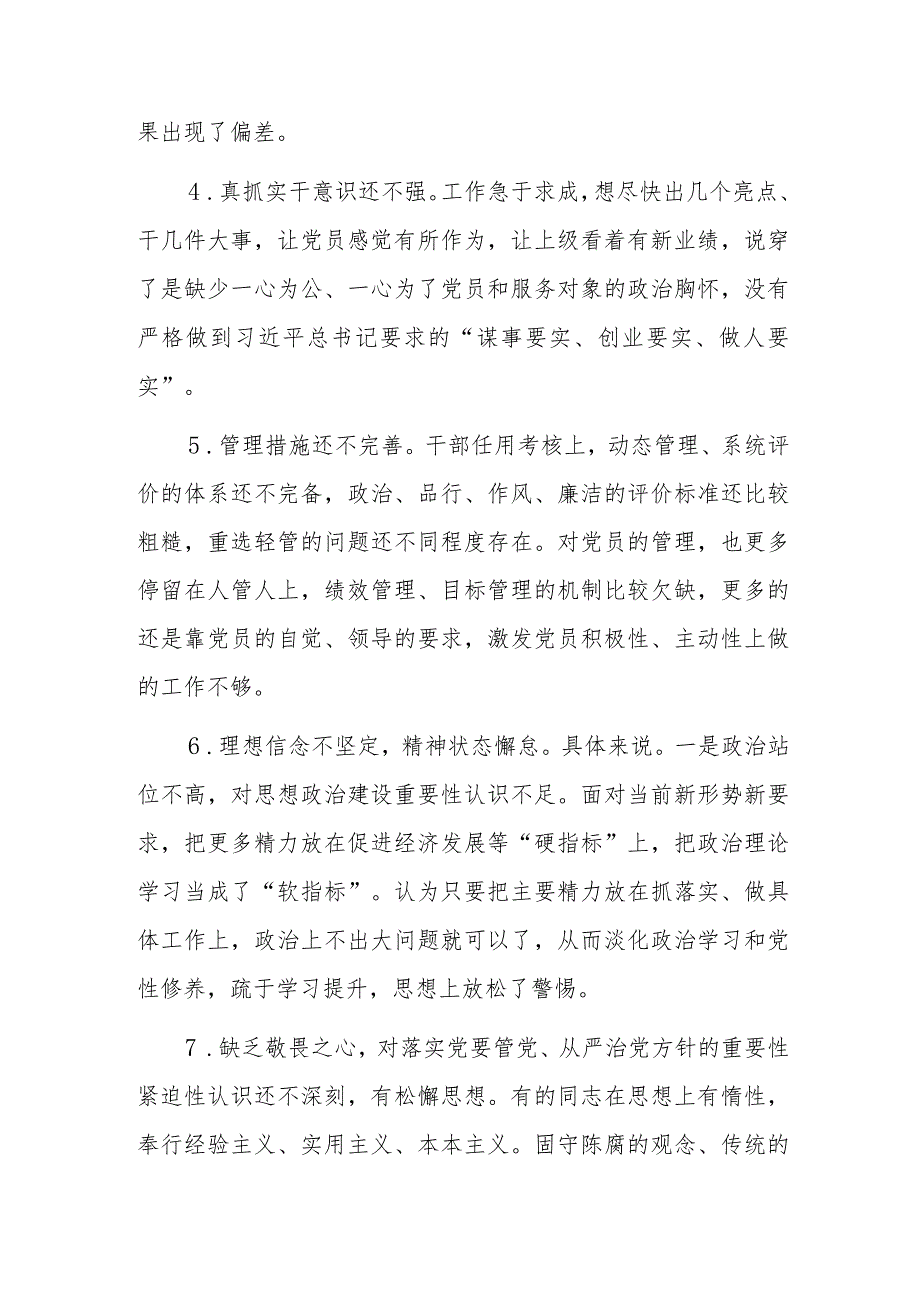 果出现了偏差。

4．真抓实干意识还不强。工作急于求成，想尽快出几个亮点、干几件大事，让党员感觉有所作为，让上级看着有新业绩，说穿了是缺少一心为公、一心为了党员和服务对象的政治胸怀，没有严格做到习近平总书记要求的“谋事要实、创业要实、做人要实”。

5．管理措施还不完善。干部任用考核上，动态管理、系统评价的体系还不完备，政治、品行、作风、廉洁的评价标准还比较粗糙，重选轻管的问题还不同程度存在。对党员的管理，也更多停留在人管人上，绩效管理、目标管理的机制比较欠缺，更多的还是靠党员的自觉、领导的要求，激发党员积极性、主动性上做的工作不够。

6．理想信念不坚定，精神状态懈怠。具体来说。一是政治站位不高，对思想政治建设重要性认识不足。面对当前新形势新要求，把更多精力放在促进经济发展等“硬指标”上，把政治理论学习当成了“软指标”。认为只要把主要精力放在抓落实、做具体工作上，政治上不出大问题就可以了，从而淡化政治学习和党性修养，疏于学习提升，思想上放松了警惕。

7．缺乏敬畏之心，对落实党要管党、从严治党方针的重要性紧迫性认识还不深刻，有松懈思想。有的同志在思想上有惰性，奉行经验主义、实用主义、本本主义。固守陈腐的观念、传统的